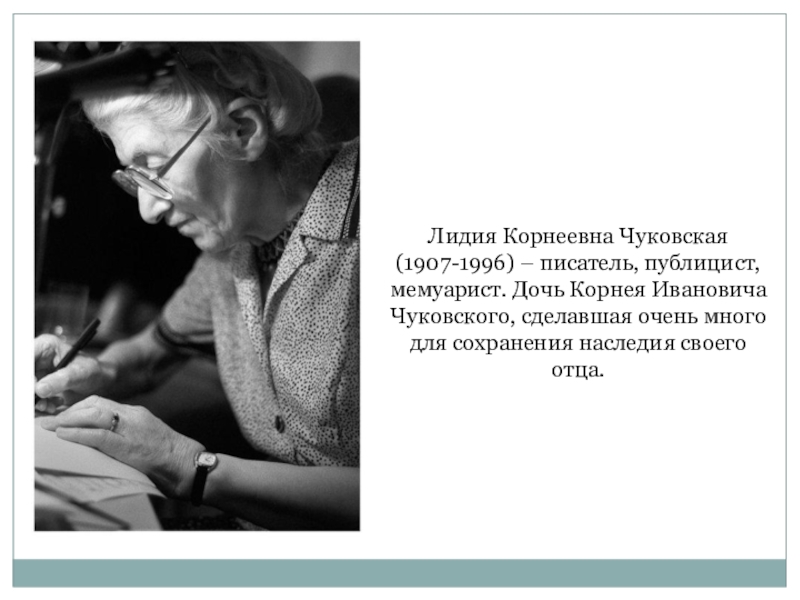 Лидия Корнеевна Чуковская (1907-1996) – писатель, публицист, мемуарист. Дочь Корнея Ивановича Чуковского, сделавшая очень много для сохранения наследия своего отца.